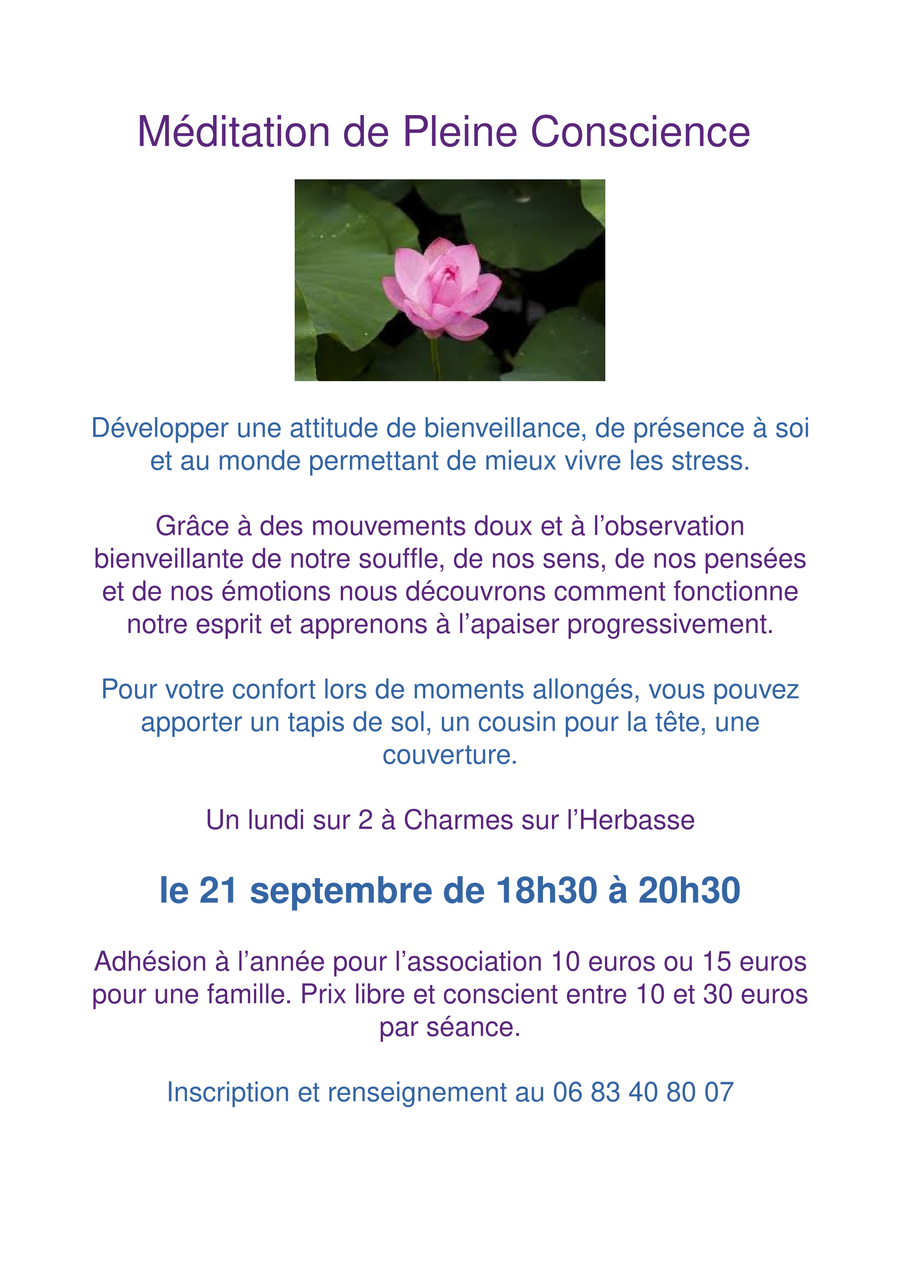 Méditation de Pleine Conscience

Développer une attitude de bienveillance, de présence à soi et au monde permettant de mieux vivre les stress.

Grâce à des mouvements doux et à l'observation bienveillante de notre souffle, de nos sens, de nos pensées et de nos émotions nous découvrons comment fonctionne notre esprit et apprenons à l'apaiser progressivement.

Pour votre confort lors de moments allongés, vous pouvez apporter un tapis de sol, un cousin pour la tête, une couverture.

Un lundi sur 2 à Charmes sur l'Herbasse

le 21 septembre de 18h30 à 20h30

Adhésion à l'année pour l'association 10 euros ou 15 euros pour une famille. Prix libre et conscient entre 10 et 30 euros par séance.

Inscription et renseignement au 06 83 40 80 07